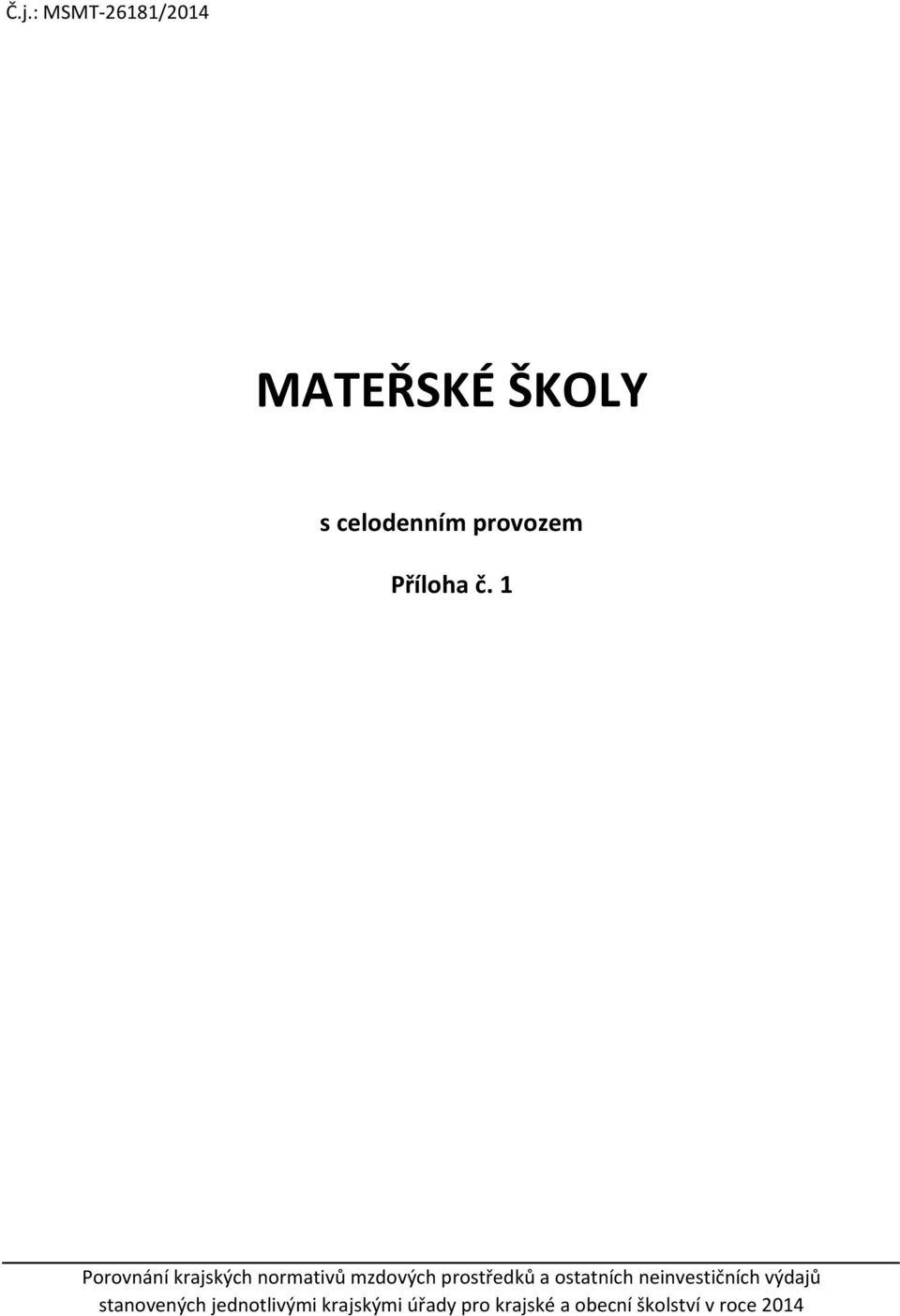 Č.j.: MSMT-26181/2014

MATEŘSKÉ ŠKOLY

s celodenním provozem

Příloha č. 1

Porovnání krajských normativů mzdových prostředků a ostatních neinvestičních výdajů stanovených jednotlivými krajskými úřady pro krajské a obecní školství v roce 2014